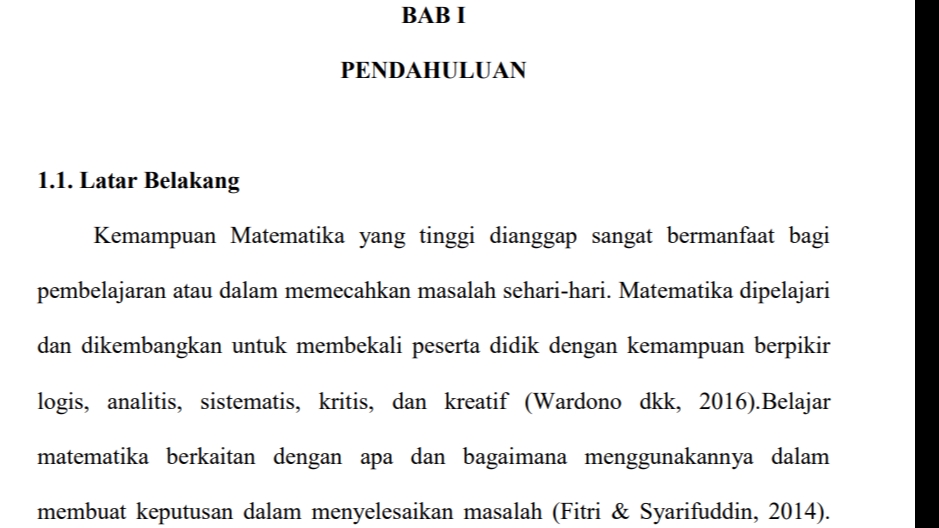 BAB I

PENDAHULUAN

1.1. Latar Belakang

Kemampuan Matematika yang tinggi dianggap sangat bermanfaat bagi pembelajaran atau dalam memecahkan masalah sehari-hari. Matematika dipelajari dan dikembangkan untuk membekali peserta didik dengan kemampuan berpikir logis, analitis, sistematis, kritis, dan kreatif (Wardono dkk, 2016).Belajar matematika berkaitan dengan apa dan bagaimana menggunakannya dalam membuat keputusan dalam menyelesaikan masalah (Fitri & Syarifuddin, 2014).